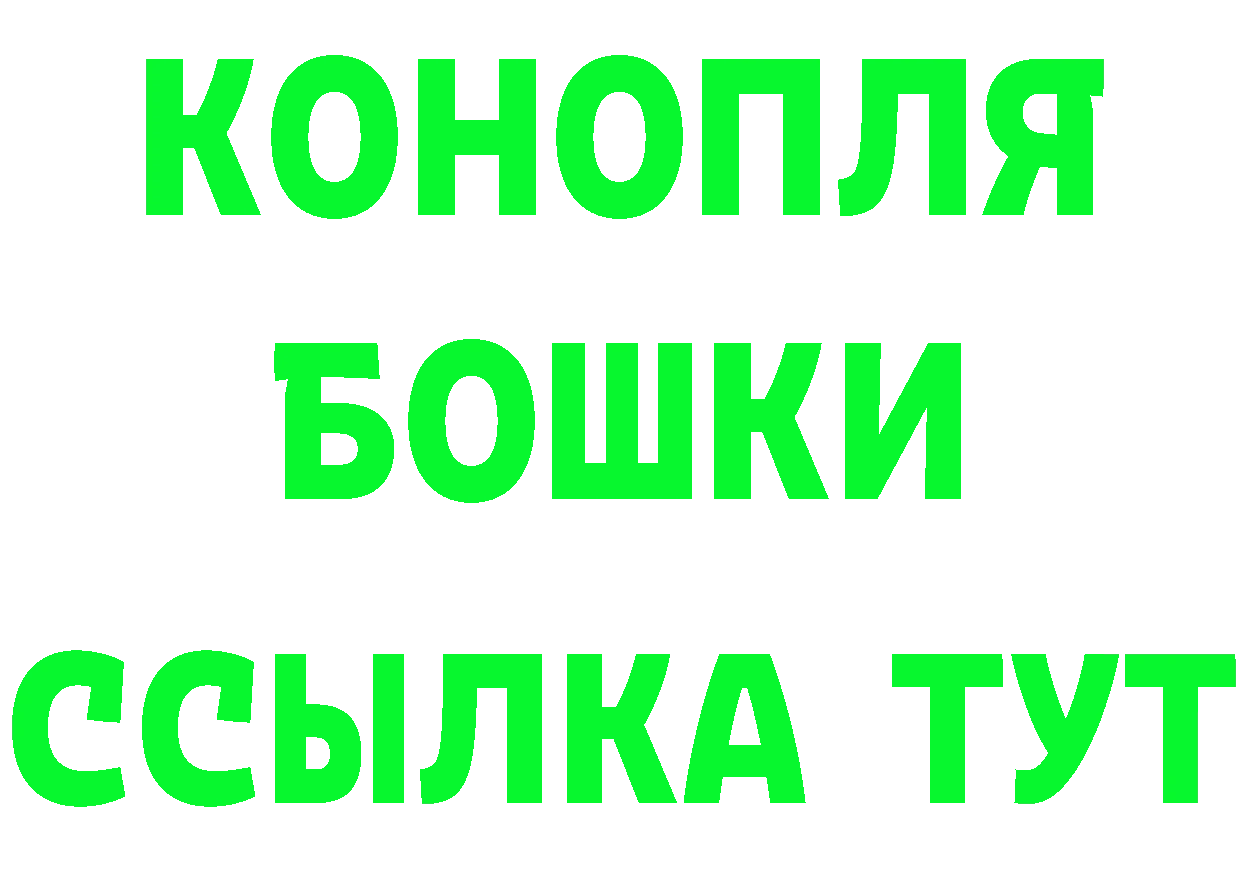 КОНОПЛЯ
БОШКИ
ССЫЛКА ТУТ